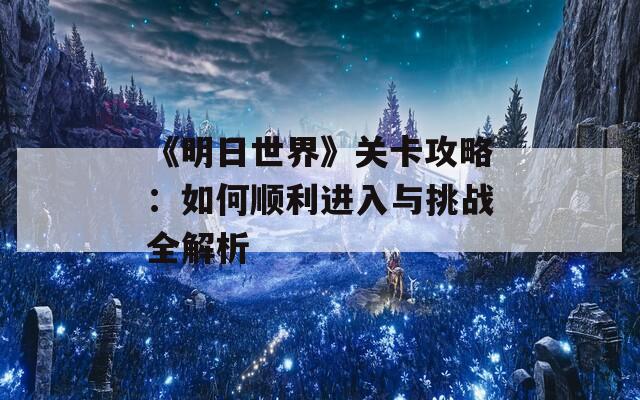 《明日世界》关卡攻略：如何顺利进入与挑战全解析